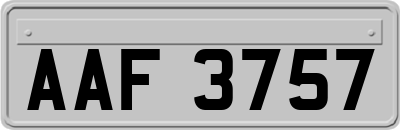 AAF 3757